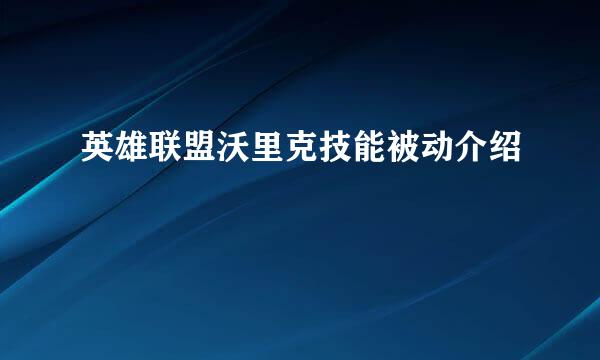 英雄联盟沃里克技能被动介绍